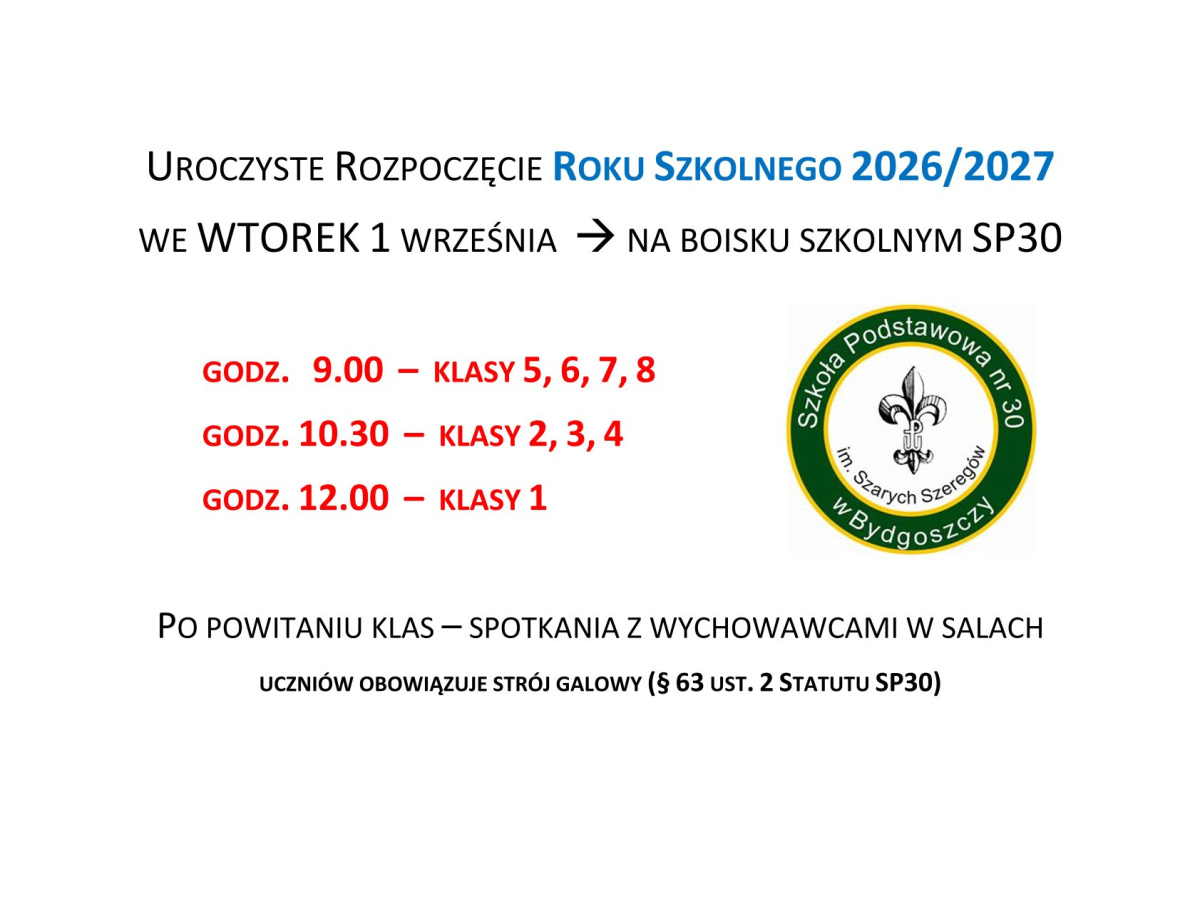 UROCZYSTE ROZPOCZĘCIE ROKU SZKOLNEGO 2026/2027

WE WTOREK 1 WRZEŚNIA → NA BOISKU SZKOLNYM SP30

GODZ. 9.00 – KLASY 5, 6, 7, 8

GODZ. 10.30 – KLASY 2, 3, 4

GODZ. 12.00 – KLASY 1

Szkoła Podstawowa nr 30
im. Szarych Szeregów
w Bydgoszczy

PO POWITANIU KLAS – SPOTKANIA Z WYCHOWAWCAMI W SALACH

UCZNIÓW OBOWIĄZUJE STRÓJ GALOWY (§ 63 UST. 2 STATUTU SP30)